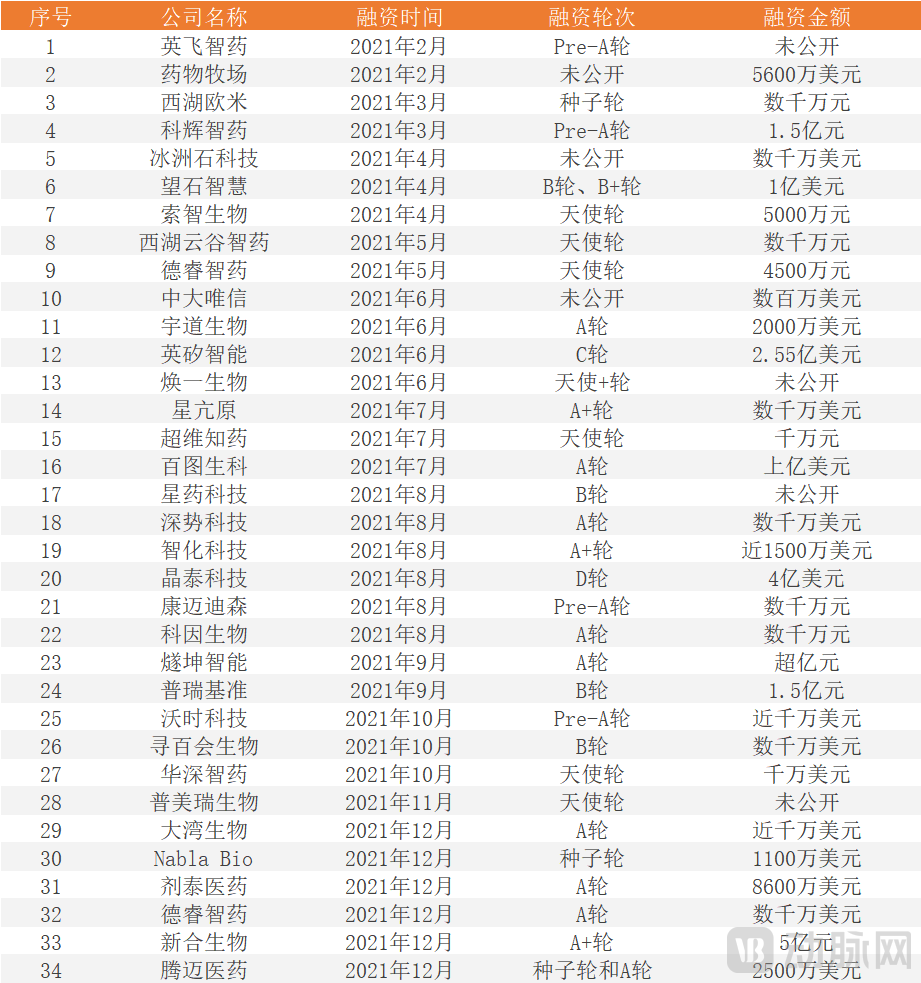 | 序号 | 公司名称 | 融资时间 | 融资轮次 | 融资金额 |
|---|---|---|---|---|
| 1 | 英飞智药 | 2021年2月 | Pre-A轮 | 未公开 |
| 2 | 药物牧场 | 2021年2月 | 未公开 | 5600万美元 |
| 3 | 西湖欧米 | 2021年3月 | 种子轮 | 数千万元 |
| 4 | 科辉智药 | 2021年3月 | Pre-A轮 | 1.5亿元 |
| 5 | 冰洲石科技 | 2021年4月 | 未公开 | 数千万美元 |
| 6 | 望石智慧 | 2021年4月 | B轮、B+轮 | 1亿美元 |
| 7 | 索智生物 | 2021年4月 | 天使轮 | 5000万元 |
| 8 | 西湖云谷智药 | 2021年5月 | 天使轮 | 数千万元 |
| 9 | 德睿智药 | 2021年5月 | 天使轮 | 4500万元 |
| 10 | 中大唯信 | 2021年6月 | 未公开 | 数百万美元 |
| 11 | 宇道生物 | 2021年6月 | A轮 | 2000万美元 |
| 12 | 英矽智能 | 2021年6月 | C轮 | 2.55亿美元 |
| 13 | 焕一生物 | 2021年6月 | 天使+轮 | 未公开 |
| 14 | 星亢原 | 2021年7月 | A+轮 | 数千万美元 |
| 15 | 超维知药 | 2021年7月 | 天使轮 | 千万元 |
| 16 | 百图生科 | 2021年7月 | A轮 | 上亿美元 |
| 17 | 星药科技 | 2021年8月 | B轮 | 未公开 |
| 18 | 深势科技 | 2021年8月 | A轮 | 数千万美元 |
| 19 | 智化科技 | 2021年8月 | A+轮 | 近1500万美元 |
| 20 | 晶泰科技 | 2021年8月 | D轮 | 4亿美元 |
| 21 | 康迈迪森 | 2021年8月 | Pre-A轮 | 数千万元 |
| 22 | 科因生物 | 2021年8月 | A轮 | 数千万元 |
| 23 | 燧坤智能 | 2021年9月 | A轮 | 超亿元 |
| 24 | 普瑞基准 | 2021年9月 | B轮 | 1.5亿元 |
| 25 | 沃时科技 | 2021年10月 | Pre-A轮 | 近千万美元 |
| 26 | 寻百会生物 | 2021年10月 | B轮 | 数千万美元 |
| 27 | 华深智药 | 2021年10月 | 天使轮 | 千万美元 |
| 28 | 普美瑞生物 | 2021年11月 | 天使轮 | 未公开 |
| 29 | 大湾生物 | 2021年12月 | A轮 | 近千万美元 |
| 30 | Nabla Bio | 2021年12月 | 种子轮 | 1100万美元 |
| 31 | 剂泰医药 | 2021年12月 | A轮 | 8600万美元 |
| 32 | 德睿智药 | 2021年12月 | A轮 | 数千万美元 |
| 33 | 新合生物 | 2021年12月 | A+轮 | 5亿元 |
| 34 | 腾迈医药 | 2021年12月 | 种子轮和A轮 | 2500万美元 |

动脉网